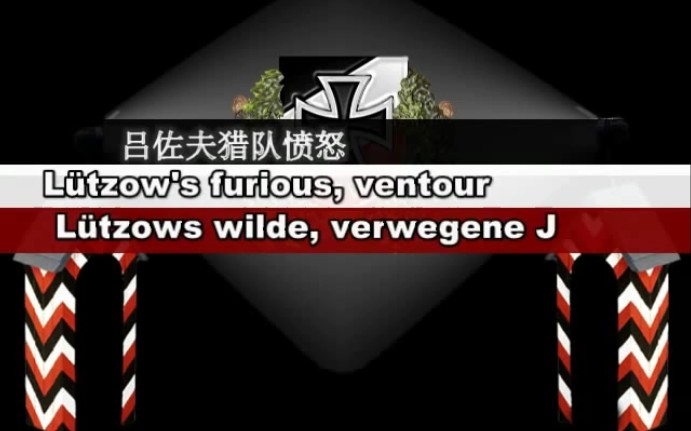 吕佐夫猎队愤怒

Lützow's furious, ventour

Lützows wilde, verwegene J